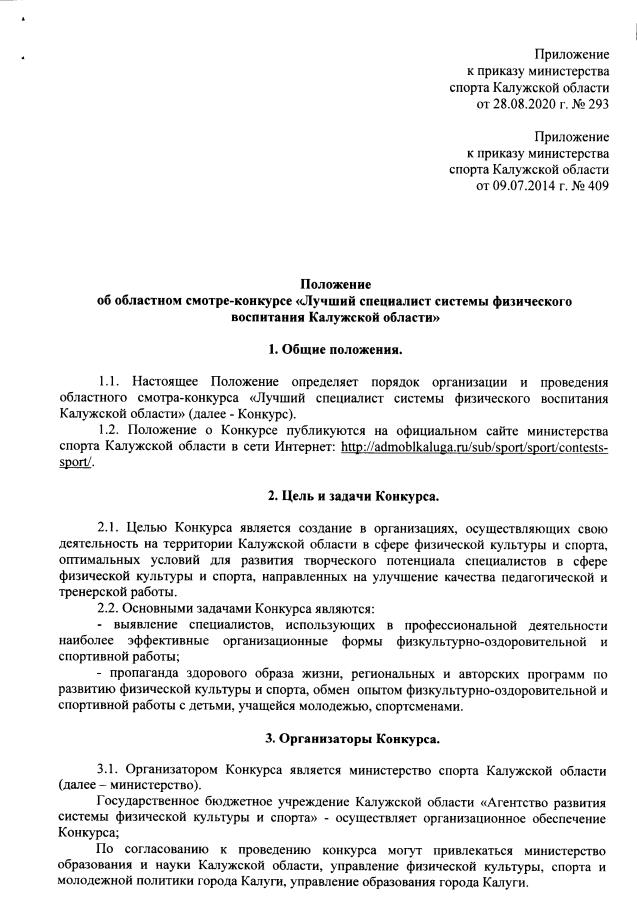 Приложение
к приказу министерства
спорта Калужской области
от 28.08.2020 г. № 293

Приложение
к приказу министерства
спорта Калужской области
от 09.07.2014 г. № 409

Положение
об областном смотре-конкурсе «Лучший специалист системы физического воспитания Калужской области»

1. Общие положения.

1.1. Настоящее Положение определяет порядок организации и проведения областного смотра-конкурса «Лучший специалист системы физического воспитания Калужской области» (далее - Конкурс).

1.2. Положение о Конкурсе публикуются на официальном сайте министерства спорта Калужской области в сети Интернет: http://admoblkaluga.ru/sub/sport/sport/contests-sport/.

2. Цель и задачи Конкурса.

2.1. Целью Конкурса является создание в организациях, осуществляющих свою деятельность на территории Калужской области в сфере физической культуры и спорта, оптимальных условий для развития творческого потенциала специалистов в сфере физической культуры и спорта, направленных на улучшение качества педагогической и тренерской работы.

2.2. Основными задачами Конкурса являются:

- выявление специалистов, использующих в профессиональной деятельности наиболее эффективные организационные формы физкультурно-оздоровительной и спортивной работы;

- пропаганда здорового образа жизни, региональных и авторских программ по развитию физической культуры и спорта, обмен опытом физкультурно-оздоровительной и спортивной работы с детьми, учащейся молодежью, спортсменами.

3. Организаторы Конкурса.

3.1. Организатором Конкурса является министерство спорта Калужской области (далее – министерство).

Государственное бюджетное учреждение Калужской области «Агентство развития системы физической культуры и спорта» - осуществляет организационное обеспечение Конкурса;

По согласованию к проведению конкурса могут привлекаться министерство образования и науки Калужской области, управление физической культуры, спорта и молодежной политики города Калуги, управление образования города Калуги.